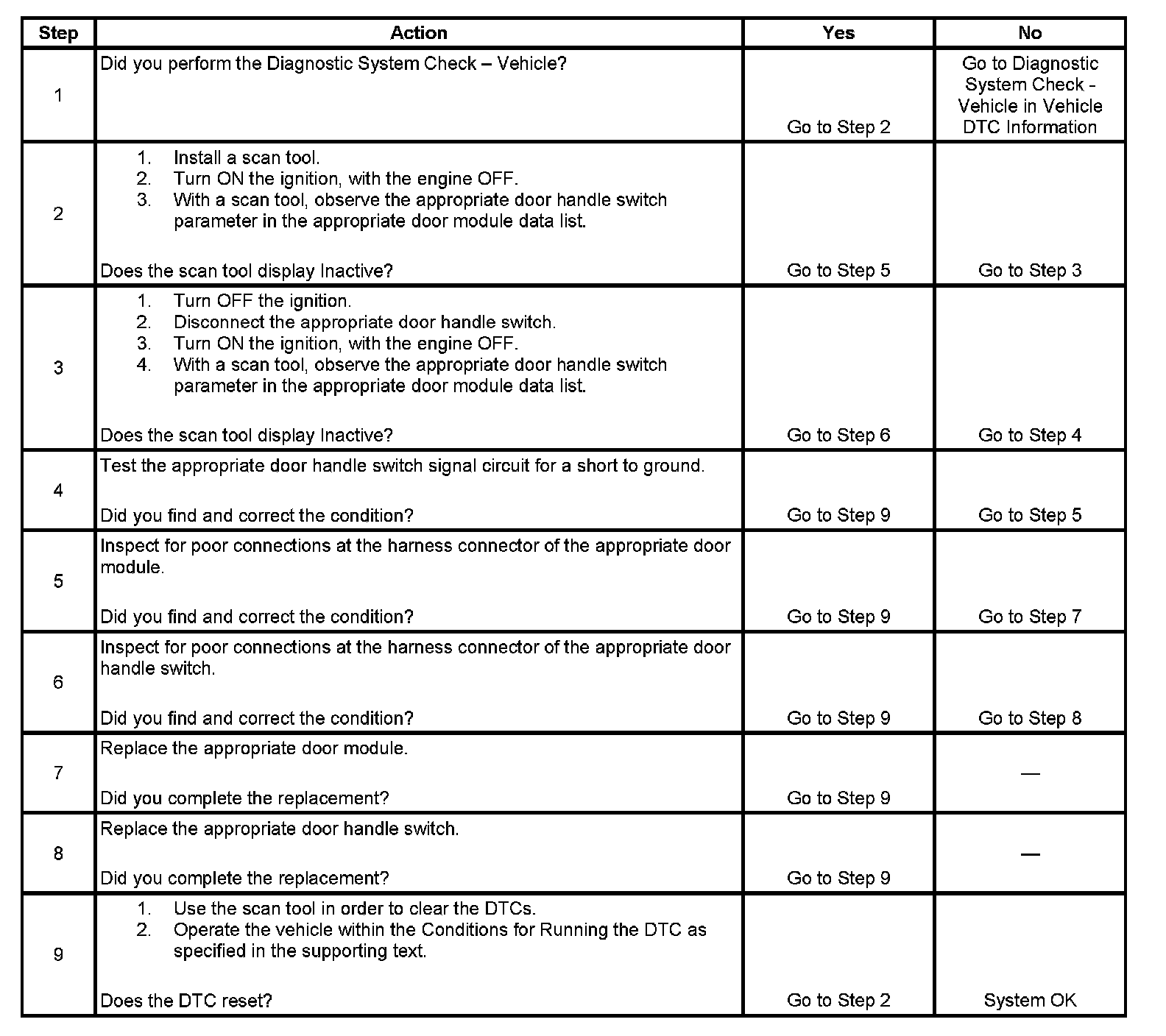 | Step | Action | Yes | No |
|---|---|---|---|
| 1 | Did you perform the Diagnostic System Check – Vehicle? | Go to Step 2 | Go to Diagnostic System Check - Vehicle in Vehicle DTC Information |
| 2 | 1. Install a scan tool. 2. Turn ON the ignition, with the engine OFF. 3. With a scan tool, observe the appropriate door handle switch parameter in the appropriate door module data list. Does the scan tool display Inactive? | Go to Step 5 | Go to Step 3 |
| 3 | 1. Turn OFF the ignition. 2. Disconnect the appropriate door handle switch. 3. Turn ON the ignition, with the engine OFF. 4. With a scan tool, observe the appropriate door handle switch parameter in the appropriate door module data list. Does the scan tool display Inactive? | Go to Step 6 | Go to Step 4 |
| 4 | Test the appropriate door handle switch signal circuit for a short to ground. Did you find and correct the condition? | Go to Step 9 | Go to Step 5 |
| 5 | Inspect for poor connections at the harness connector of the appropriate door module. Did you find and correct the condition? | Go to Step 9 | Go to Step 7 |
| 6 | Inspect for poor connections at the harness connector of the appropriate door handle switch. Did you find and correct the condition? | Go to Step 9 | Go to Step 8 |
| 7 | Replace the appropriate door module. Did you complete the replacement? | Go to Step 9 | — |
| 8 | Replace the appropriate door handle switch. Did you complete the replacement? | Go to Step 9 | — |
| 9 | 1. Use the scan tool in order to clear the DTCs. 2. Operate the vehicle within the Conditions for Running the DTC as specified in the supporting text. Does the DTC reset? | Go to Step 2 | System OK |